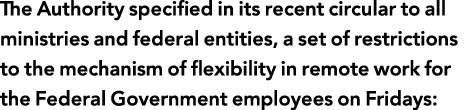 The Authority specified in its recent circular to all ministries and federal entities, a set of restrictions to the mechanism of flexibility in remote work for the Federal Government employees on Fridays: